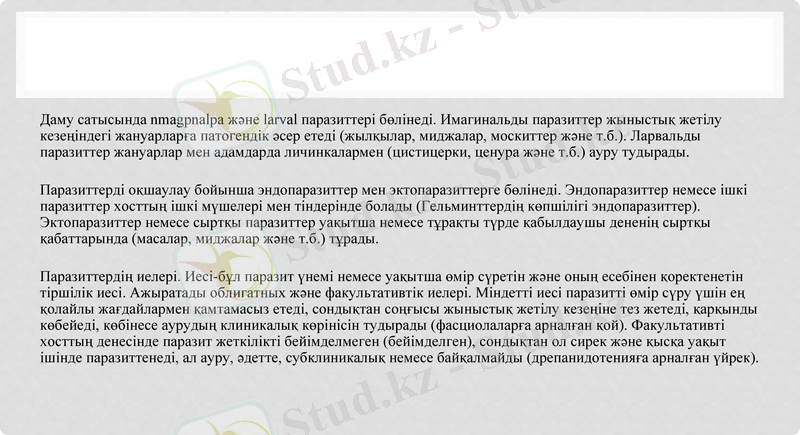 Stud.kz - Stud

Даму сатысында nmagpnalpa және larval паразиттері бөлінеді. Имагинальды паразиттер жыныстық жетілу кезеңіндегі жануарларға патогендік әсер етеді (жылқылар, миджалар, москиттер және т.б.). Ларвальды паразиттер жануарлар мен адамдарда личинкалармен (цистицерки, ценура және т.б.) ауру тудырады.

Паразиттерді оқшаулау бойынша эндопаразиттер мен эктопаразиттерге бөлінеді. Эндопаразиттер немесе ішкі паразиттер хосттың ішкі мүшелері мен тіндерінде болады (Гельминттердің көпшілігі эндопаразиттер). Эктопаразиттер немесе сыртқы паразиттер уақытша немесе тұрақты түрде қабылдаушы дененің сыртқы қабаттарында (масалар, миджалар және т.б.) тұрады.

Паразиттердің иелері. Иесі-бұл паразит үнемі немесе уақытша өмір сүретін және оның есебінен қоректенетін тіршілік иесі. Ажыратады облигатных және факультативтік иелері. Міндетті иесі паразитті өмір сүру үшін ең қолайлы жағдайлармен қамтамасыз етеді, сондықтан соңғысы жыныстық жетілу кезеңіне тез жетеді, қарқынды көбейеді, көбінесе аурудың клиникалық көрінісін тудырады (фасциолаларға арналған қой). Факультативті хосттың денесінде паразит жеткілікті бейімделмеген (бейімделген), сондықтан ол сирек және қысқа уақыт ішінде паразиттенеді, ал ауру, әдетте, субклиникалық немесе байқалмайды (дрепанидотенияға арналған үйрек).

Stud.kz - Stud